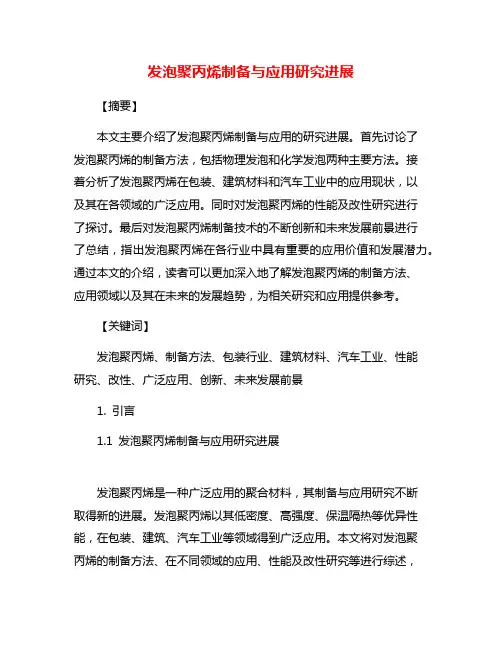 发泡聚丙烯制备与应用研究进展

【摘要】

本文主要介绍了发泡聚丙烯制备与应用的研究进展。首先讨论了发泡聚丙烯的制备方法，包括物理发泡和化学发泡两种主要方法。接着分析了发泡聚丙烯在包装、建筑材料和汽车工业中的应用现状，以及其在各领域的广泛应用。同时对发泡聚丙烯的性能及改性研究进行了探讨。最后对发泡聚丙烯制备技术的不断创新和未来发展前景进行了总结，指出发泡聚丙烯在各行业中具有重要的应用价值和发展潜力。通过本文的介绍，读者可以更加深入地了解发泡聚丙烯的制备方法、应用领域以及其在未来的发展趋势，为相关研究和应用提供参考。

【关键词】

发泡聚丙烯、制备方法、包装行业、建筑材料、汽车工业、性能研究、改性、广泛应用、创新、未来发展前景

1. 引言

1.1 发泡聚丙烯制备与应用研究进展

发泡聚丙烯是一种广泛应用的聚合材料，其制备与应用研究不断取得新的进展。发泡聚丙烯以其低密度、高强度、保温隔热等优异性能，在包装、建筑、汽车工业等领域得到广泛应用。本文将对发泡聚丙烯的制备方法、在不同领域的应用、性能及改性研究等进行综述，